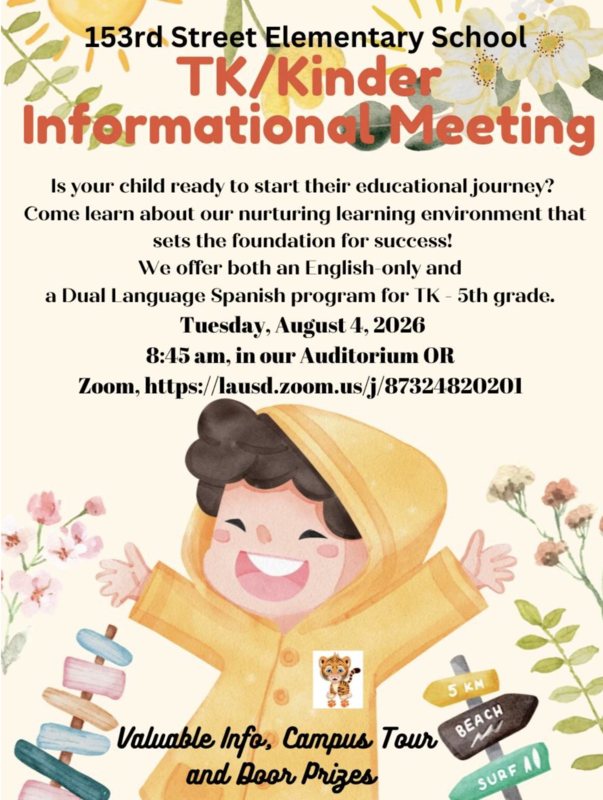 153rd Street Elementary School
TK/Kinder Informational Meeting

Is your child ready to start their educational journey? Come learn about our nurturing learning environment that sets the foundation for success!
We offer both an English-only and a Dual Language Spanish program for TK - 5th grade.
Tuesday, August 4, 2026
8:45 am, in our Auditorium OR
Zoom, https://lausd.zoom.us/j/87324820201

5 KM
BEACH
SURF

Valuable Info, Campus Tour and Door Prizes